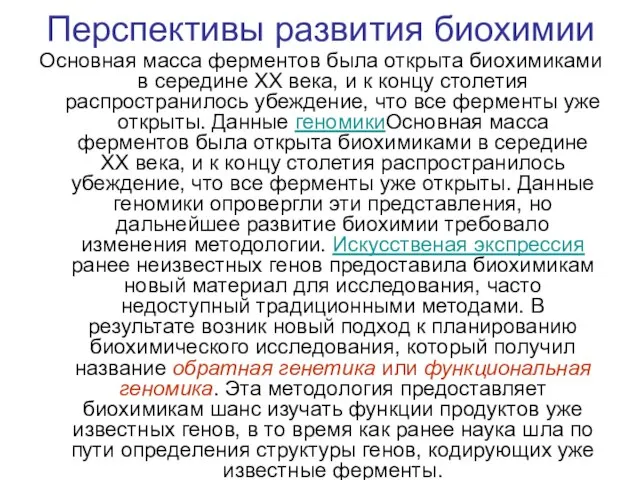 Перспективы развития биохимии

Основная масса ферментов была открыта биохимиками в середине XX века, и к концу столетия распространилось убеждение, что все ферменты уже открыты. Данные геномикиОсновная масса ферментов была открыта биохимиками в середине XX века, и к концу столетия распространилось убеждение, что все ферменты уже открыты. Данные геномики опровергли эти представления, но дальнейшее развитие биохимии требовало изменения методологии. Искусственая экспрессия ранее неизвестных генов предоставила биохимикам новый материал для исследования, часто недоступный традиционными методами. В результате возник новый подход к планированию биохимического исследования, который получил название обратная генетика или функциональная геномика. Эта методология предоставляет биохимикам шанс изучать функции продуктов уже известных генов, в то время как ранее наука шла по пути определения структуры генов, кодирующих уже известные ферменты.